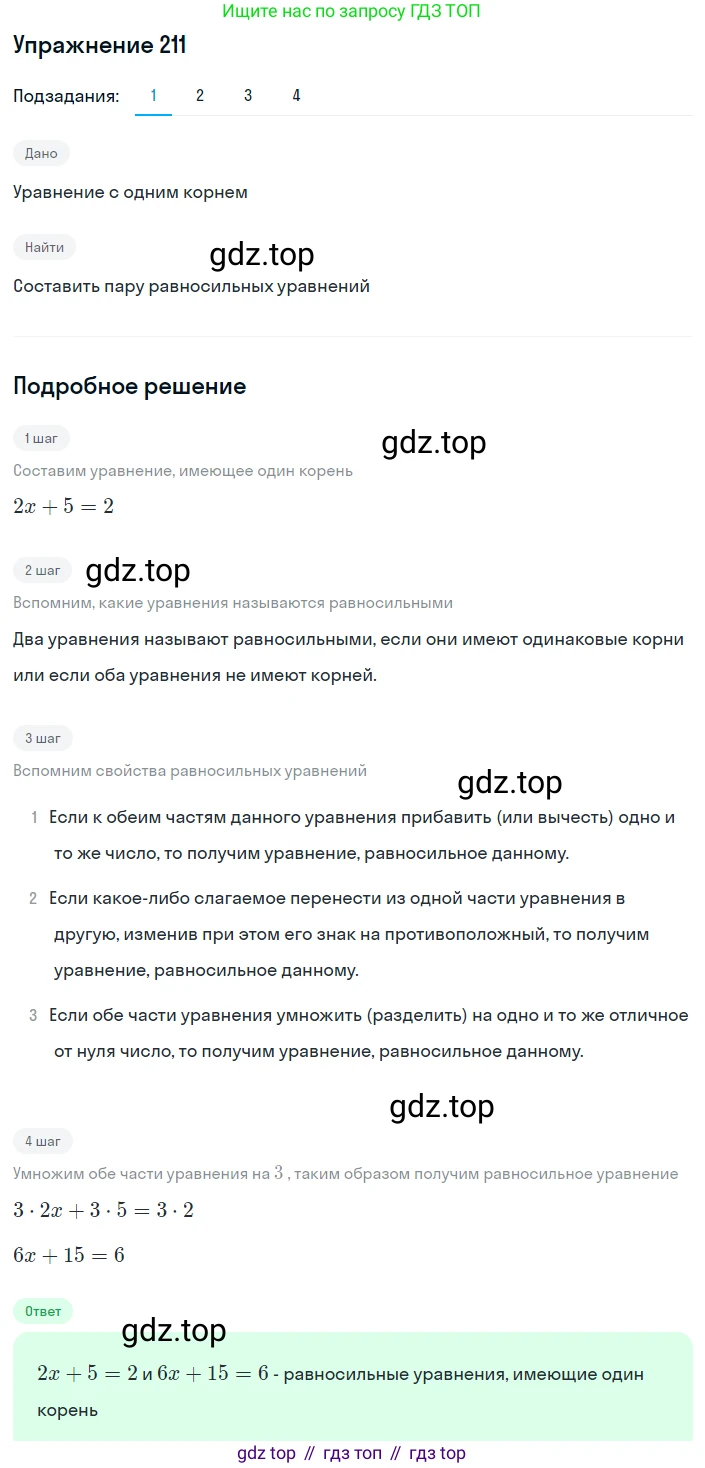 Ищите нас по запросу ГДЗ ТОП

Упражнение 211

Подзадания: 1 2 3 4

Дано

Уравнение с одним корнем

Найти

gdz.top

Составить пару равносильных уравнений

Подробное решение

1 шаг

gdz.top

Составим уравнение, имеющее один корень

$2x + 5 = 2$

2 шаг

gdz.top

Вспомним, какие уравнения называются равносильными

Два уравнения называют равносильными, если они имеют одинаковые корни или если оба уравнения не имеют корней.

3 шаг

Вспомним свойства равносильных уравнений

gdz.top

1 Если к обеим частям данного уравнения прибавить (или вычесть) одно и то же число, то получим уравнение, равносильное данному.

2 Если какое-либо слагаемое перенести из одной части уравнения в другую, изменив при этом его знак на противоположный, то получим уравнение, равносильное данному.

3 Если обе части уравнения умножить (разделить) на одно и то же отличное от нуля число, то получим уравнение, равносильное данному.

gdz.top

4 шаг

Умножим обе части уравнения на $3$ , таким образом получим равносильное уравнение

$3 \cdot 2x + 3 \cdot 5 = 3 \cdot 2$

$6x + 15 = 6$

Ответ

gdz.top

$2x + 5 = 2$ и $6x + 15 = 6$ - равносильные уравнения, имеющие один корень

gdz top // гдз топ // гдз top